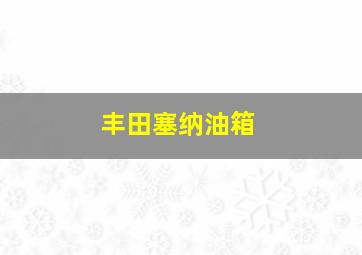 丰田塞纳油箱